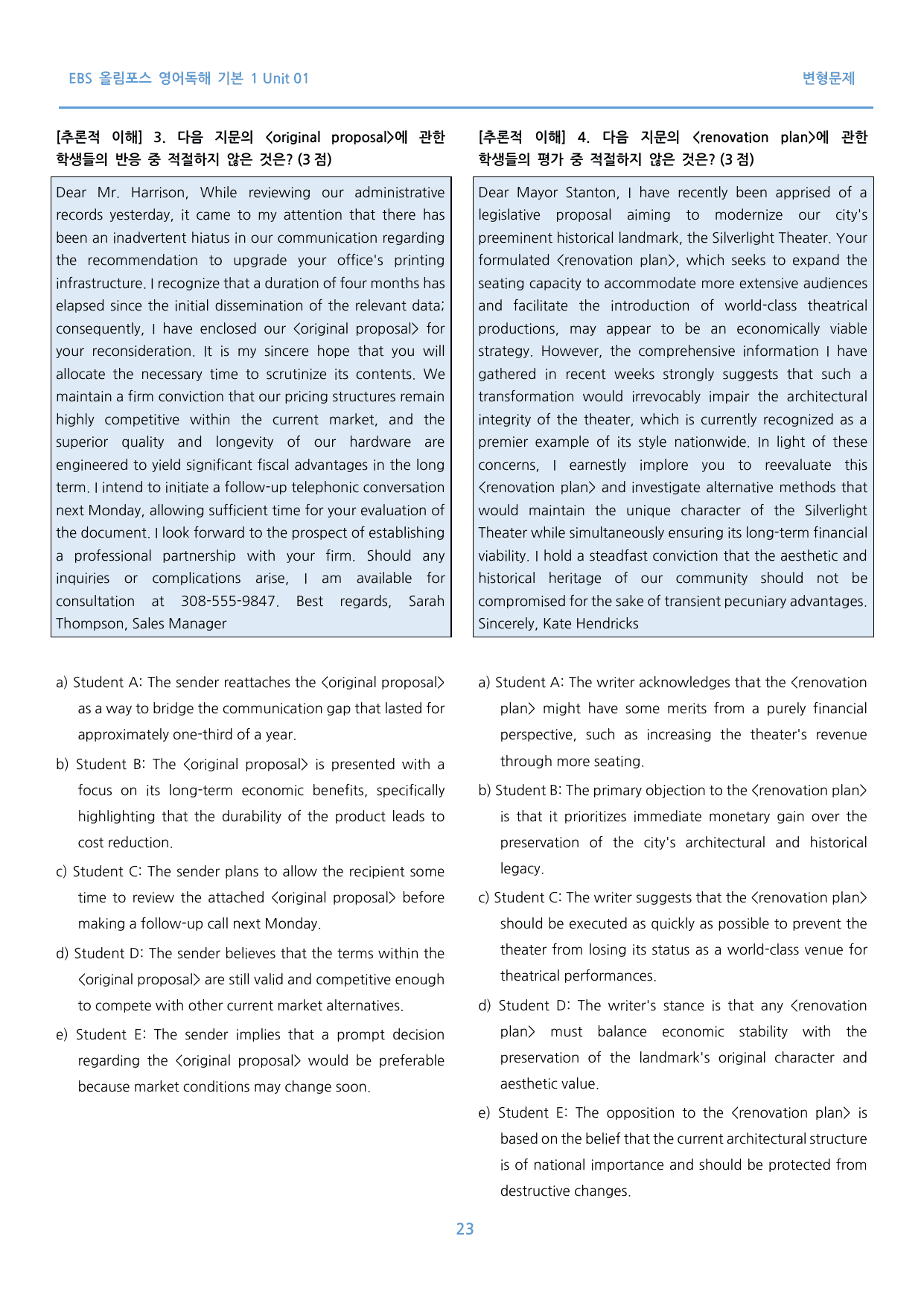 EBS 올림포스 영어독해 기본 1 Unit 01

변형문제

[추론적 이해] 3. 다음 지문의 <original proposal>에 관한 학생들의 반응 중 적절하지 않은 것은? (3 점)

Dear Mr. Harrison, While reviewing our administrative records yesterday, it came to my attention that there has been an inadvertent hiatus in our communication regarding the recommendation to upgrade your office's printing infrastructure. I recognize that a duration of four months has elapsed since the initial dissemination of the relevant data; consequently, I have enclosed our <original proposal> for your reconsideration. It is my sincere hope that you will allocate the necessary time to scrutinize its contents. We maintain a firm conviction that our pricing structures remain highly competitive within the current market, and the superior quality and longevity of our hardware are engineered to yield significant fiscal advantages in the long term. I intend to initiate a follow-up telephonic conversation next Monday, allowing sufficient time for your evaluation of the document. I look forward to the prospect of establishing a professional partnership with your firm. Should any inquiries or complications arise, I am available for consultation at 308-555-9847. Best regards, Sarah Thompson, Sales Manager

a) Student A: The sender reattaches the <original proposal> as a way to bridge the communication gap that lasted for approximately one-third of a year.

b) Student B: The <original proposal> is presented with a focus on its long-term economic benefits, specifically highlighting that the durability of the product leads to cost reduction.

c) Student C: The sender plans to allow the recipient some time to review the attached <original proposal> before making a follow-up call next Monday.

d) Student D: The sender believes that the terms within the <original proposal> are still valid and competitive enough to compete with other current market alternatives.

e) Student E: The sender implies that a prompt decision regarding the <original proposal> would be preferable because market conditions may change soon.

[추론적 이해] 4. 다음 지문의 <renovation plan>에 관한 학생들의 평가 중 적절하지 않은 것은? (3 점)

Dear Mayor Stanton, I have recently been apprised of a legislative proposal aiming to modernize our city's preeminent historical landmark, the Silverlight Theater. Your formulated <renovation plan>, which seeks to expand the seating capacity to accommodate more extensive audiences and facilitate the introduction of world-class theatrical productions, may appear to be an economically viable strategy. However, the comprehensive information I have gathered in recent weeks strongly suggests that such a transformation would irrevocably impair the architectural integrity of the theater, which is currently recognized as a premier example of its style nationwide. In light of these concerns, I earnestly implore you to reevaluate this <renovation plan> and investigate alternative methods that would maintain the unique character of the Silverlight Theater while simultaneously ensuring its long-term financial viability. I hold a steadfast conviction that the aesthetic and historical heritage of our community should not be compromised for the sake of transient pecuniary advantages. Sincerely, Kate Hendricks

a) Student A: The writer acknowledges that the <renovation plan> might have some merits from a purely financial perspective, such as increasing the theater's revenue through more seating.

b) Student B: The primary objection to the <renovation plan> is that it prioritizes immediate monetary gain over the preservation of the city's architectural and historical legacy.

c) Student C: The writer suggests that the <renovation plan> should be executed as quickly as possible to prevent the theater from losing its status as a world-class venue for theatrical performances.

d) Student D: The writer's stance is that any <renovation plan> must balance economic stability with the preservation of the landmark's original character and aesthetic value.

e) Student E: The opposition to the <renovation plan> is based on the belief that the current architectural structure is of national importance and should be protected from destructive changes.

23